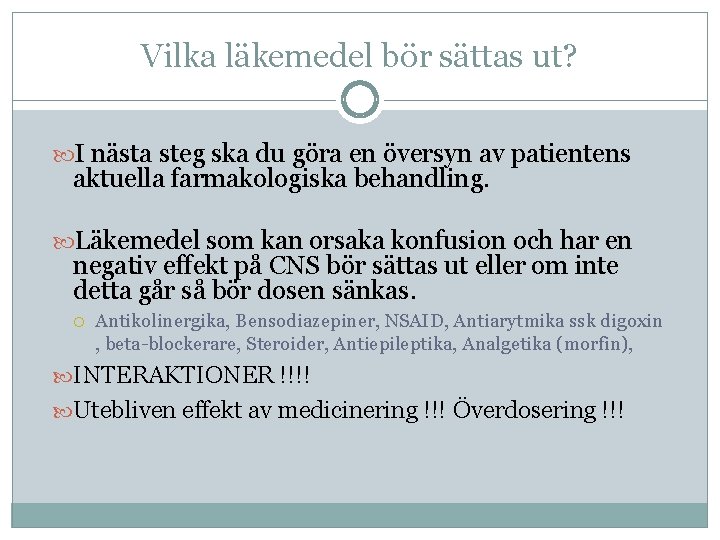 Vilka läkemedel bör sättas ut?

I nästa steg ska du göra en översyn av patientens aktuella farmakologiska behandling.

Läkemedel som kan orsaka konfusion och har en negativ effekt på CNS bör sättas ut eller om inte detta går så bör dosen sänkas.

Antikolinergika, Bensodiazepiner, NSAID, Antiarytmika ssk digoxin , beta-blockerare, Steroider, Antiepileptika, Analgetika (morfin),

INTERAKTIONER !!!!

Utebliven effekt av medicinering !!! Överdosering !!!